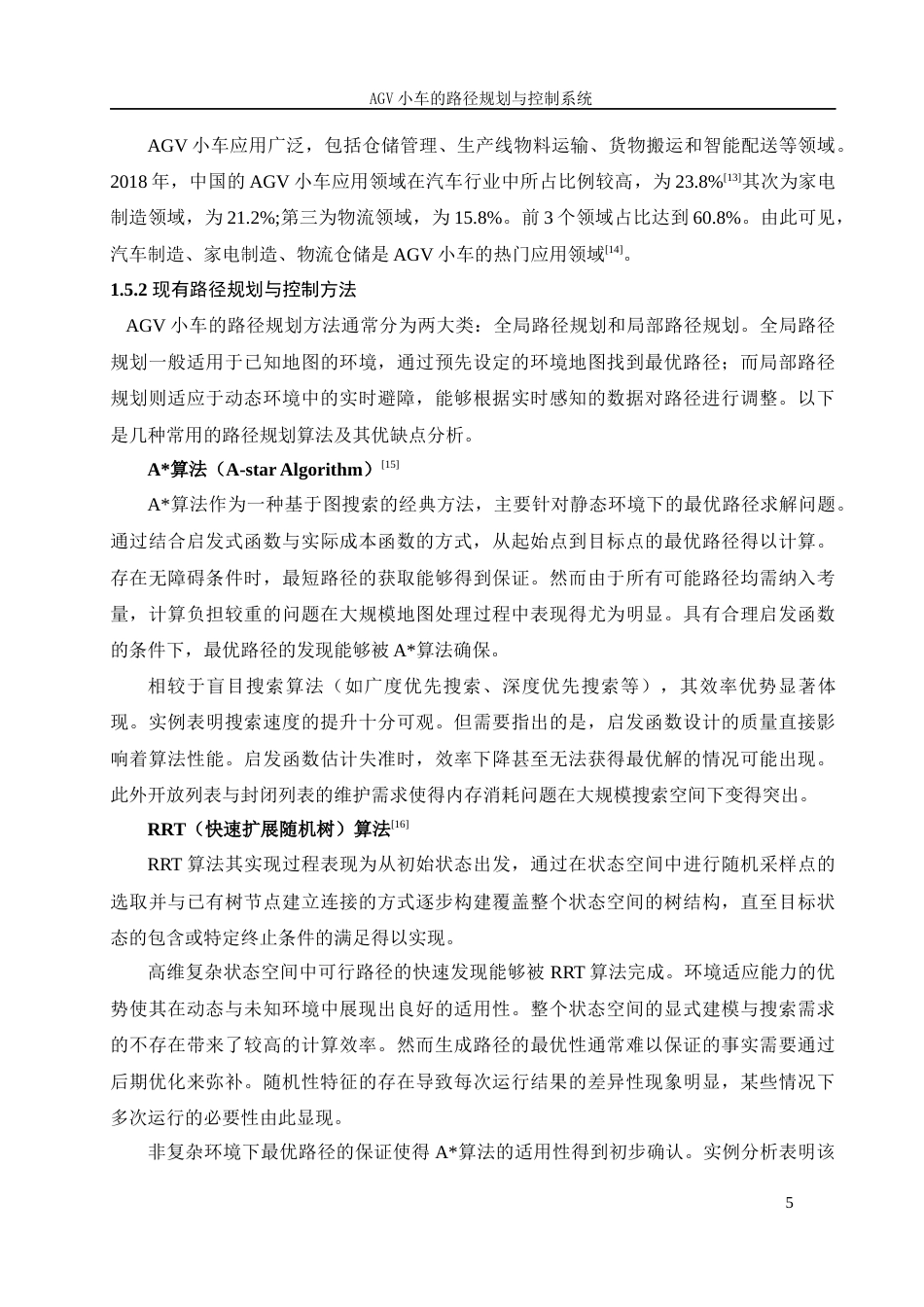 AGV 小车的路径规划与控制系统

AGV 小车应用广泛，包括仓储管理、生产线物料运输、货物搬运和智能配送等领域。2018 年，中国的 AGV 小车应用领域在汽车行业中所占比例较高，为 23.8%$^{[13]}$其次为家电制造领域，为 21.2%;第三为物流领域，为 15.8%。前 3 个领域占比达到 60.8%。由此可见，汽车制造、家电制造、物流仓储是 AGV 小车的热门应用领域$^{[14]}$。

1.5.2 现有路径规划与控制方法

AGV 小车的路径规划方法通常分为两大类：全局路径规划和局部路径规划。全局路径规划一般适用于已知地图的环境，通过预先设定的环境地图找到最优路径；而局部路径规划则适应于动态环境中的实时避障，能够根据实时感知的数据对路径进行调整。以下是几种常用的路径规划算法及其优缺点分析。

A*算法（A-star Algorithm）$^{[15]}$

A*算法作为一种基于图搜索的经典方法，主要针对静态环境下的最优路径求解问题。通过结合启发式函数与实际成本函数的方式，从起始点到目标点的最优路径得以计算。存在无障碍条件时，最短路径的获取能够得到保证。然而由于所有可能路径均需纳入考量，计算负担较重的问题在大规模地图处理过程中表现得尤为明显。具有合理启发函数的条件下，最优路径的发现能够被 A*算法确保。

相较于盲目搜索算法（如广度优先搜索、深度优先搜索等），其效率优势显著体现。实例表明搜索速度的提升十分可观。但需要指出的是，启发函数设计的质量直接影响着算法性能。启发函数估计失准时，效率下降甚至无法获得最优解的情况可能出现。此外开放列表与封闭列表的维护需求使得内存消耗问题在大规模搜索空间下变得突出。

RRT（快速扩展随机树）算法$^{[16]}$

RRT 算法其实现过程表现为从初始状态出发，通过在状态空间中进行随机采样点的选取并与已有树节点建立连接的方式逐步构建覆盖整个状态空间的树结构，直至目标状态的包含或特定终止条件的满足得以实现。

高维复杂状态空间中可行路径的快速发现能够被 RRT 算法完成。环境适应能力的优势使其在动态与未知环境中展现出良好的适用性。整个状态空间的显式建模与搜索需求的不存在带来了较高的计算效率。然而生成路径的最优性通常难以保证的事实需要通过后期优化来弥补。随机性特征的存在导致每次运行结果的差异性现象明显，某些情况下多次运行的必要性由此显现。

非复杂环境下最优路径的保证使得 A*算法的适用性得到初步确认。实例分析表明该

5